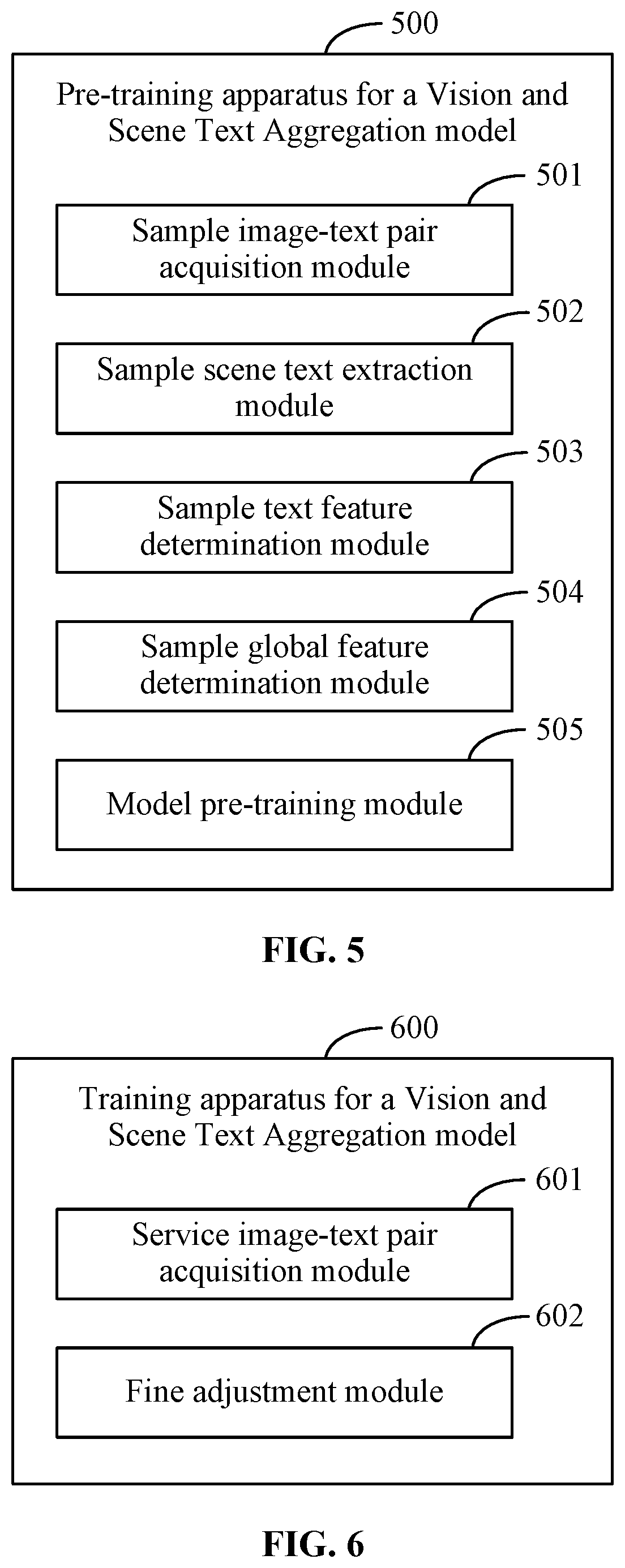 500

Pre-training apparatus for a Vision and Scene Text Aggregation model

501

Sample image-text pair acquisition module

502

Sample scene text extraction module

503

Sample text feature determination module

504

Sample global feature determination module

505

Model pre-training module

FIG. 5

600

Training apparatus for a Vision and Scene Text Aggregation model

601

Service image-text pair acquisition module

602

Fine adjustment module

FIG. 6